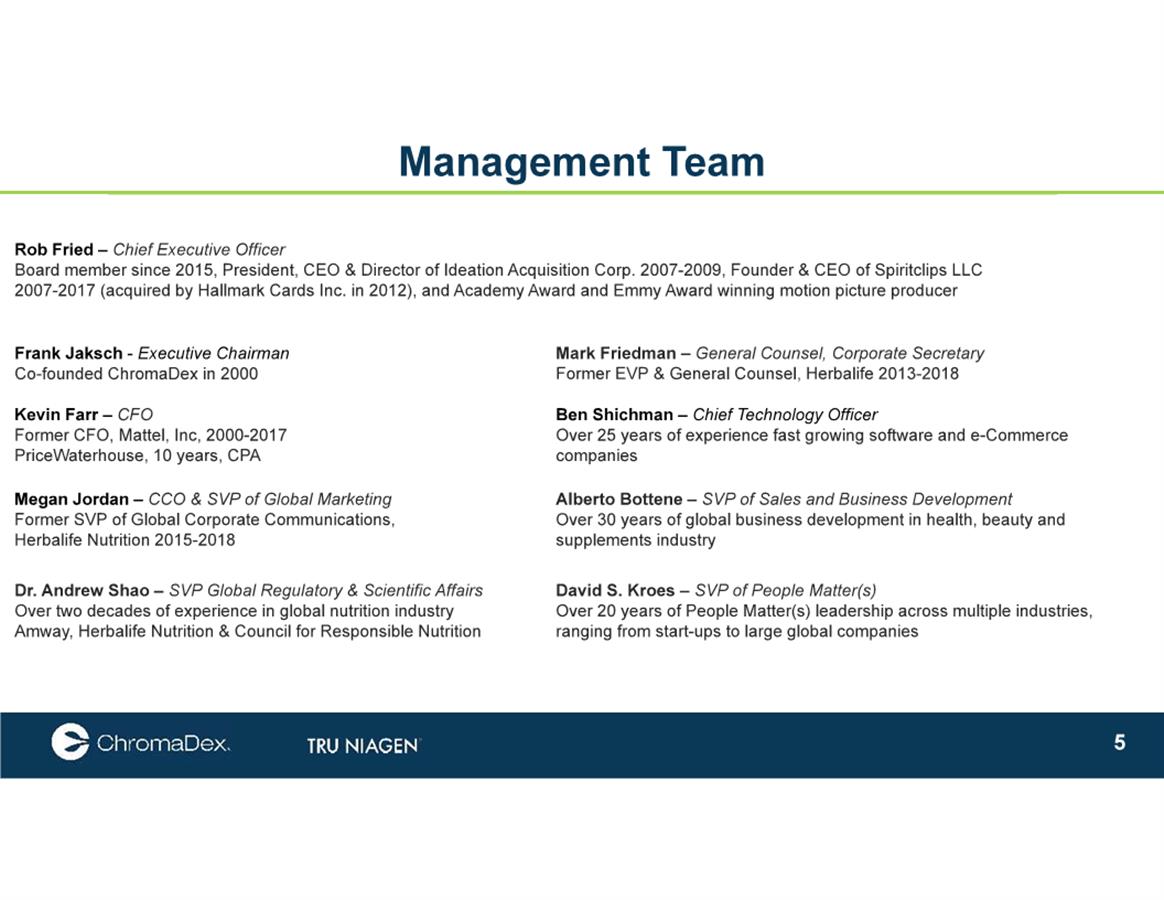 Management Team

Rob Fried – Chief Executive Officer
Board member since 2015, President, CEO & Director of Ideation Acquisition Corp. 2007-2009, Founder & CEO of Spiritclips LLC 2007-2017 (acquired by Hallmark Cards Inc. in 2012), and Academy Award and Emmy Award winning motion picture producer

Frank Jaksch - Executive Chairman
Co-founded ChromaDex in 2000

Kevin Farr – CFO
Former CFO, Mattel, Inc, 2000-2017
PriceWaterhouse, 10 years, CPA

Megan Jordan – CCO & SVP of Global Marketing
Former SVP of Global Corporate Communications, Herbalife Nutrition 2015-2018

Dr. Andrew Shao – SVP Global Regulatory & Scientific Affairs
Over two decades of experience in global nutrition industry Amway, Herbalife Nutrition & Council for Responsible Nutrition

Mark Friedman – General Counsel, Corporate Secretary
Former EVP & General Counsel, Herbalife 2013-2018

Ben Shichman – Chief Technology Officer
Over 25 years of experience fast growing software and e-Commerce companies

Alberto Bottene – SVP of Sales and Business Development
Over 30 years of global business development in health, beauty and supplements industry

David S. Kroes – SVP of People Matter(s)
Over 20 years of People Matter(s) leadership across multiple industries, ranging from start-ups to large global companies

ChromaDex. TRU NIAGEN 5